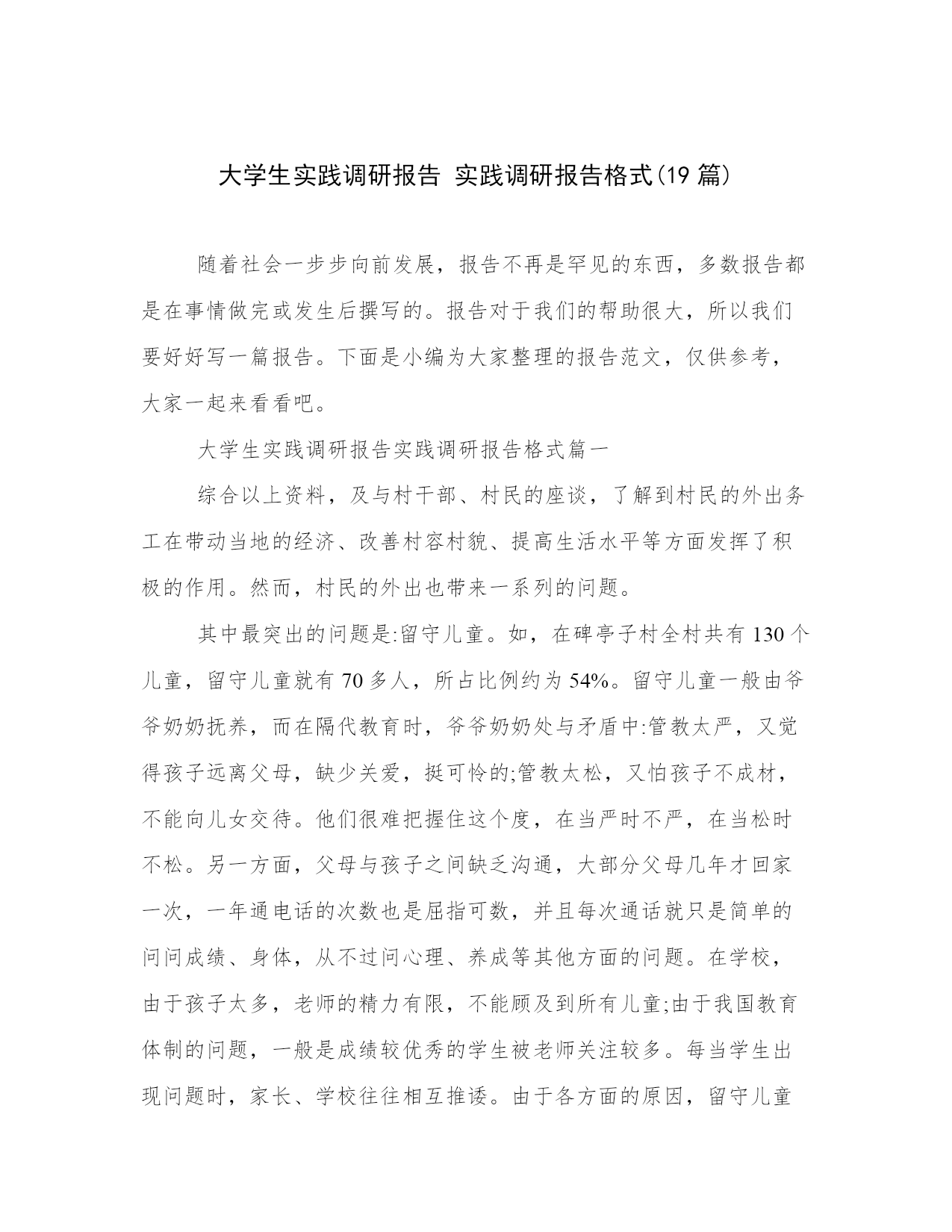 大学生实践调研报告 实践调研报告格式(19 篇)

随着社会一步步向前发展，报告不再是罕见的东西，多数报告都是在事情做完或发生后撰写的。报告对于我们的帮助很大，所以我们要好好写一篇报告。下面是小编为大家整理的报告范文，仅供参考，大家一起来看看吧。

大学生实践调研报告实践调研报告格式篇一

综合以上资料，及与村干部、村民的座谈，了解到村民的外出务工在带动当地的经济、改善村容村貌、提高生活水平等方面发挥了积极的作用。然而，村民的外出也带来一系列的问题。

其中最突出的问题是:留守儿童。如，在碑亭子村全村共有 130 个儿童，留守儿童就有 70 多人，所占比例约为 54%。留守儿童一般由爷爷奶奶抚养，而在隔代教育时，爷爷奶奶处与矛盾中:管教太严，又觉得孩子远离父母，缺少关爱，挺可怜的;管教太松，又怕孩子不成材，不能向儿女交待。他们很难把握住这个度，在当严时不严，在当松时不松。另一方面，父母与孩子之间缺乏沟通，大部分父母几年才回家一次，一年通电话的次数也是屈指可数，并且每次通话就只是简单的问问成绩、身体，从不过问心理、养成等其他方面的问题。在学校，由于孩子太多，老师的精力有限，不能顾及到所有儿童;由于我国教育体制的问题，一般是成绩较优秀的学生被老师关注较多。每当学生出现问题时，家长、学校往往相互推诿。由于各方面的原因，留守儿童